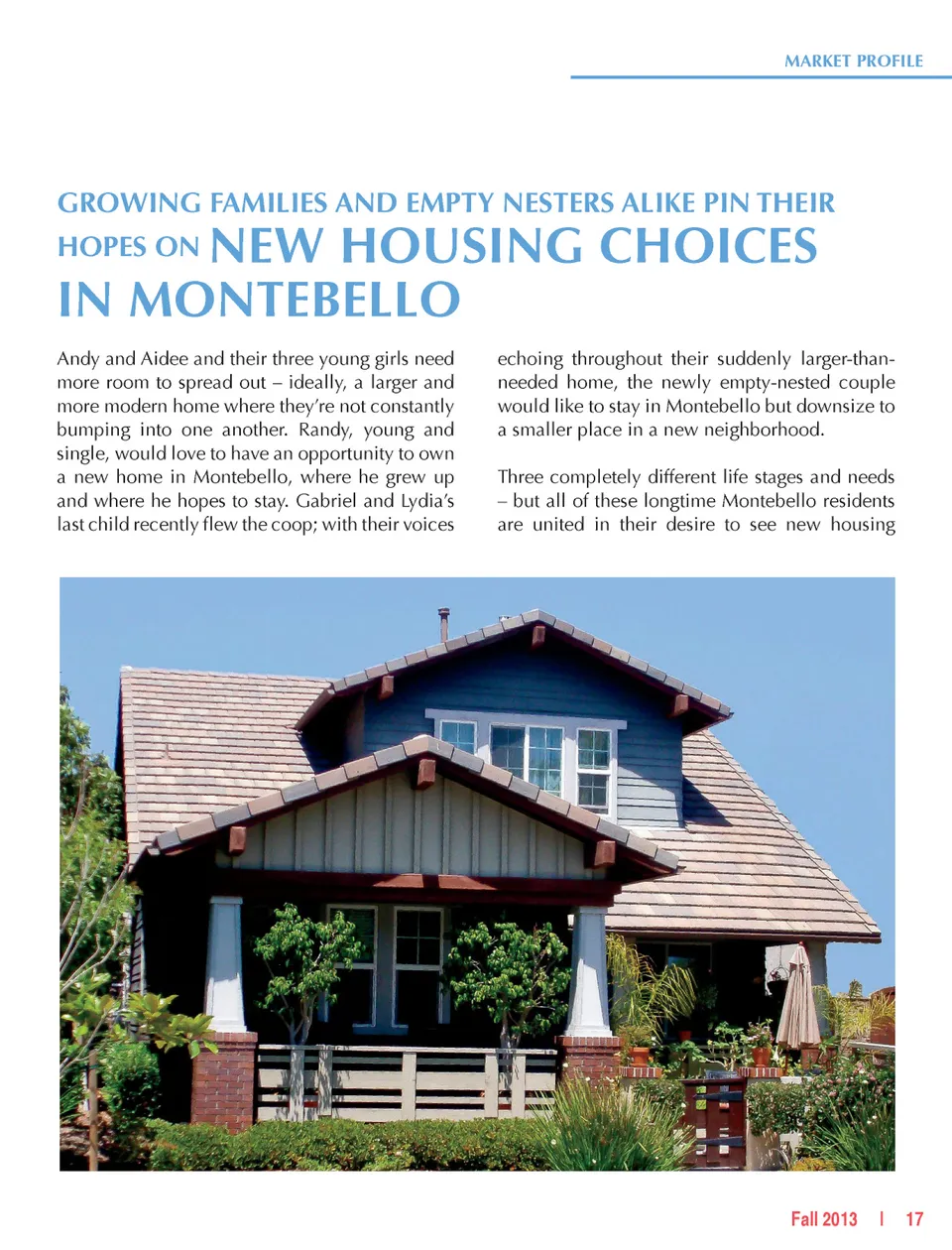 MARKET PROFILE

GROWING FAMILIES AND EMPTY NESTERS ALIKE PIN THEIR HOPES ON NEW HOUSING CHOICES IN MONTEBELLO

Andy and Aidee and their three young girls need more room to spread out – ideally, a larger and more modern home where they're not constantly bumping into one another. Randy, young and single, would love to have an opportunity to own a new home in Montebello, where he grew up and where he hopes to stay. Gabriel and Lydia's last child recently flew the coop; with their voices echoing throughout their suddenly larger-than-needed home, the newly empty-nested couple would like to stay in Montebello but downsize to a smaller place in a new neighborhood.

Three completely different life stages and needs – but all of these longtime Montebello residents are united in their desire to see new housing

Fall 2013 | 17